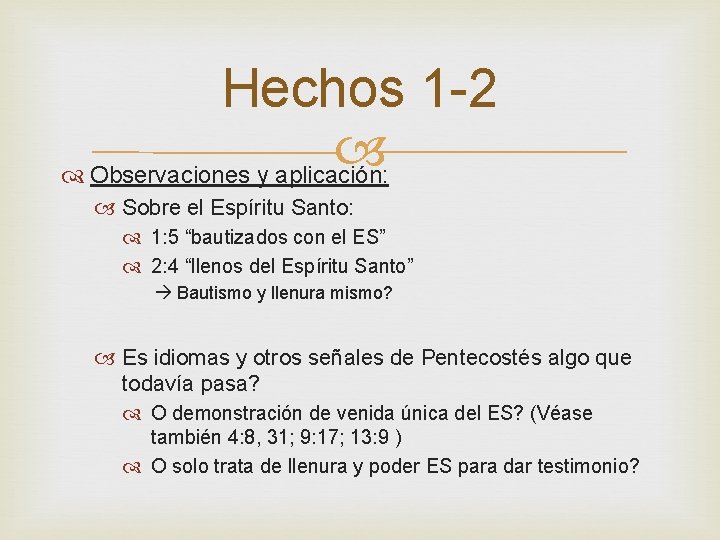 Hechos 1-2

Observaciones y aplicación:

Sobre el Espíritu Santo:

1:5 "bautizados con el ES"

2:4 "llenos del Espíritu Santo"

→ Bautismo y llenura mismo?

Es idiomas y otros señales de Pentecostés algo que todavía pasa?

O demonstración de venida única del ES? (Véase también 4:8, 31; 9:17; 13:9 )

O solo trata de llenura y poder ES para dar testimonio?